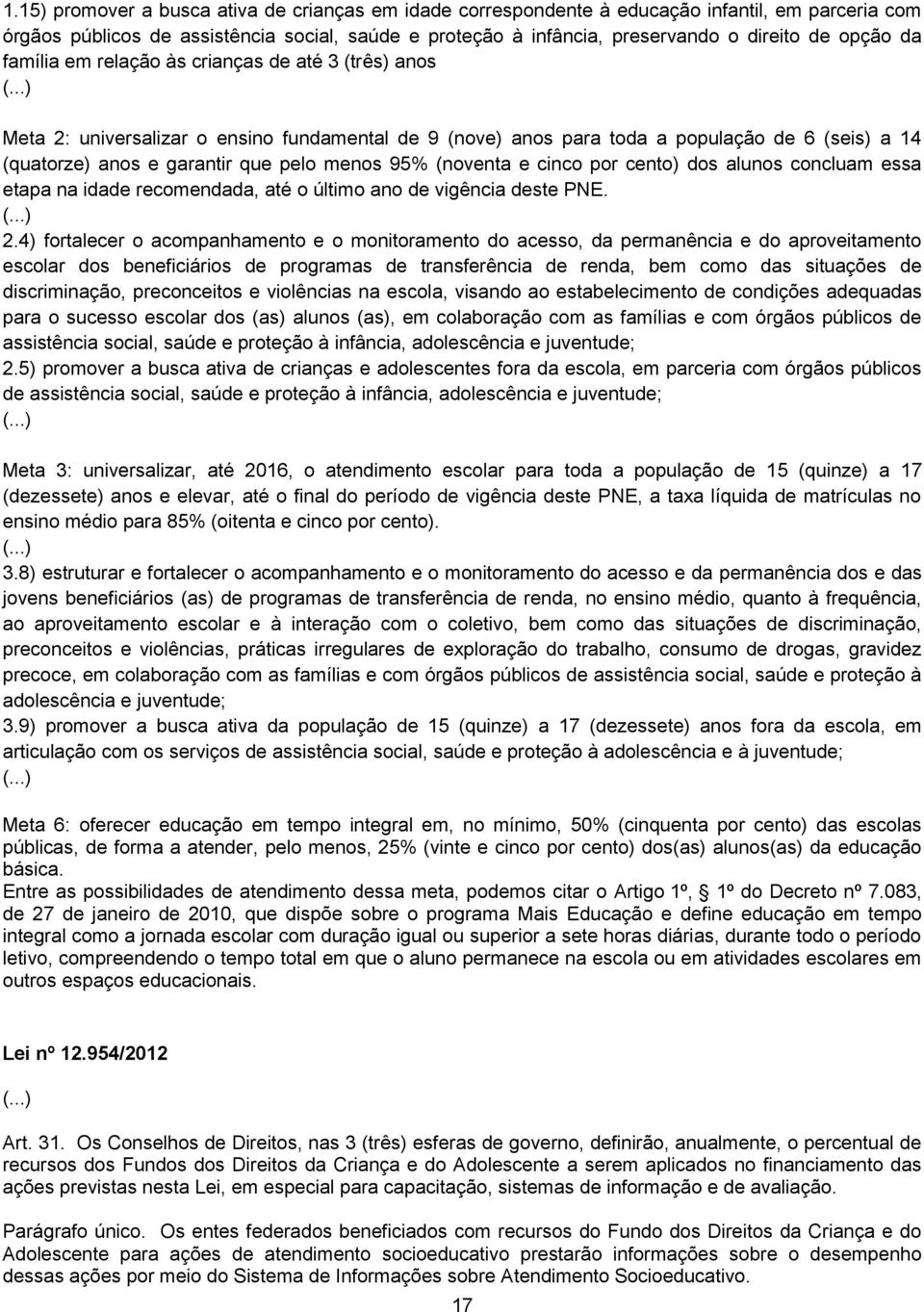 1.15) promover a busca ativa de crianças em idade correspondente à educação infantil, em parceria com órgãos públicos de assistência social, saúde e proteção à infância, preservando o direito de opção da família em relação às crianças de até 3 (três) anos
(...)

Meta 2: universalizar o ensino fundamental de 9 (nove) anos para toda a população de 6 (seis) a 14 (quatorze) anos e garantir que pelo menos 95% (noventa e cinco por cento) dos alunos concluam essa etapa na idade recomendada, até o último ano de vigência deste PNE.
(...)
2.4) fortalecer o acompanhamento e o monitoramento do acesso, da permanência e do aproveitamento escolar dos beneficiários de programas de transferência de renda, bem como das situações de discriminação, preconceitos e violências na escola, visando ao estabelecimento de condições adequadas para o sucesso escolar dos (as) alunos (as), em colaboração com as famílias e com órgãos públicos de assistência social, saúde e proteção à infância, adolescência e juventude;
2.5) promover a busca ativa de crianças e adolescentes fora da escola, em parceria com órgãos públicos de assistência social, saúde e proteção à infância, adolescência e juventude;
(...)

Meta 3: universalizar, até 2016, o atendimento escolar para toda a população de 15 (quinze) a 17 (dezessete) anos e elevar, até o final do período de vigência deste PNE, a taxa líquida de matrículas no ensino médio para 85% (oitenta e cinco por cento).
(...)
3.8) estruturar e fortalecer o acompanhamento e o monitoramento do acesso e da permanência dos e das jovens beneficiários (as) de programas de transferência de renda, no ensino médio, quanto à frequência, ao aproveitamento escolar e à interação com o coletivo, bem como das situações de discriminação, preconceitos e violências, práticas irregulares de exploração do trabalho, consumo de drogas, gravidez precoce, em colaboração com as famílias e com órgãos públicos de assistência social, saúde e proteção à adolescência e juventude;
3.9) promover a busca ativa da população de 15 (quinze) a 17 (dezessete) anos fora da escola, em articulação com os serviços de assistência social, saúde e proteção à adolescência e à juventude;
(...)

Meta 6: oferecer educação em tempo integral em, no mínimo, 50% (cinquenta por cento) das escolas públicas, de forma a atender, pelo menos, 25% (vinte e cinco por cento) dos(as) alunos(as) da educação básica.
Entre as possibilidades de atendimento dessa meta, podemos citar o Artigo 1º, § 1º do Decreto nº 7.083, de 27 de janeiro de 2010, que dispõe sobre o programa Mais Educação e define educação em tempo integral como a jornada escolar com duração igual ou superior a sete horas diárias, durante todo o período letivo, compreendendo o tempo total em que o aluno permanece na escola ou em atividades escolares em outros espaços educacionais.

Lei nº 12.954/2012
(...)

Art. 31. Os Conselhos de Direitos, nas 3 (três) esferas de governo, definirão, anualmente, o percentual de recursos dos Fundos dos Direitos da Criança e do Adolescente a serem aplicados no financiamento das ações previstas nesta Lei, em especial para capacitação, sistemas de informação e de avaliação.

Parágrafo único. Os entes federados beneficiados com recursos do Fundo dos Direitos da Criança e do Adolescente para ações de atendimento socioeducativo prestarão informações sobre o desempenho dessas ações por meio do Sistema de Informações sobre Atendimento Socioeducativo.

17